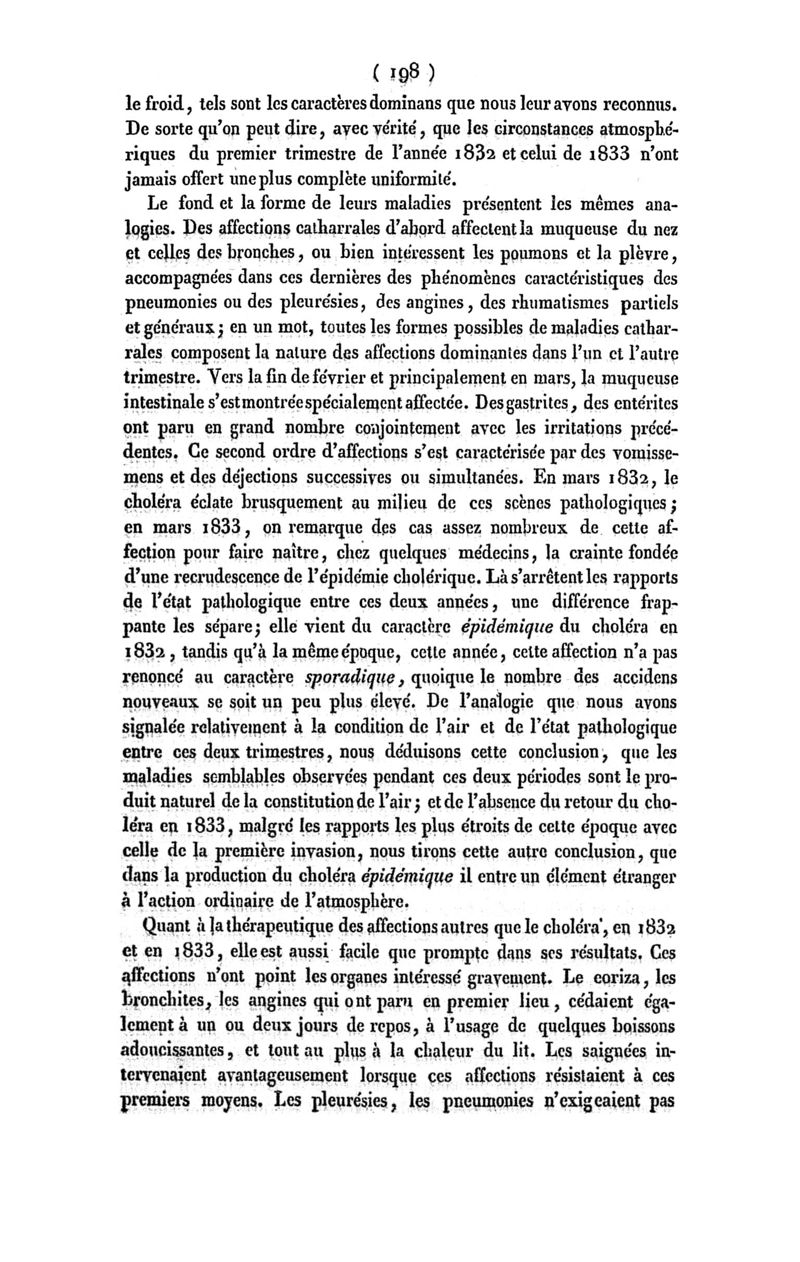 ( 198 )

le froid, tels sont les caractères dominans que nous leur avons reconnus. De sorte qu'on peut dire, avec vérité, que les circonstances atmosphériques du premier trimestre de l'année 1832 et celui de 1833 n'ont jamais offert une plus complète uniformité.

Le fond et la forme de leurs maladies présentent les mêmes analogies. Des affections catharrales d'abord affectent la muqueuse du nez et celles des bronches, ou bien intéressent les poumons et la plèvre, accompagnées dans ces dernières des phénomènes caractéristiques des pneumonies ou des pleurésies, des angines, des rhumatismes partiels et généraux; en un mot, toutes les formes possibles de maladies catharrales composent la nature des affections dominantes dans l'un et l'autre trimestre. Vers la fin de février et principalement en mars, la muqueuse intestinale s'est montrée spécialement affectée. Des gastrites, des entérites ont paru en grand nombre conjointement avec les irritations précédentes. Ce second ordre d'affections s'est caractérisée par des vomissemens et des déjections successives ou simultanées. En mars 1832, le choléra éclate brusquement au milieu de ces scènes pathologiques; en mars 1833, on remarque des cas assez nombreux de cette affection pour faire naître, chez quelques médecins, la crainte fondée d'une recrudescence de l'épidémie cholérique. Là s'arrêtent les rapports de l'état pathologique entre ces deux années, une différence frappante les sépare; elle vient du caractère épidémique du choléra en 1832, tandis qu'à la même époque, cette année, cette affection n'a pas renoncé au caractère sporadique, quoique le nombre des accidens nouveaux se soit un peu plus élevé. De l'analogie que nous avons signalée relativement à la condition de l'air et de l'état pathologique entre ces deux trimestres, nous déduisons cette conclusion, que les maladies semblables observées pendant ces deux périodes sont le produit naturel de la constitution de l'air; et de l'absence du retour du choléra en 1833, malgré les rapports les plus étroits de cette époque avec celle de la première invasion, nous tirons cette autre conclusion, que dans la production du choléra épidémique il entre un élément étranger à l'action ordinaire de l'atmosphère.

Quant à la thérapeutique des affections autres que le choléra, en 1832 et en 1833, elle est aussi facile que prompte dans ses résultats. Ces affections n'ont point les organes intéressé gravement. Le coriza, les bronchites, les angines qui ont paru en premier lieu, cédaient également à un ou deux jours de repos, à l'usage de quelques boissons adoucissantes, et tout au plus à la chaleur du lit. Les saignées intervenaient avantageusement lorsque ces affections résistaient à ces premiers moyens. Les pleurésies, les pneumonies n'exigeaient pas